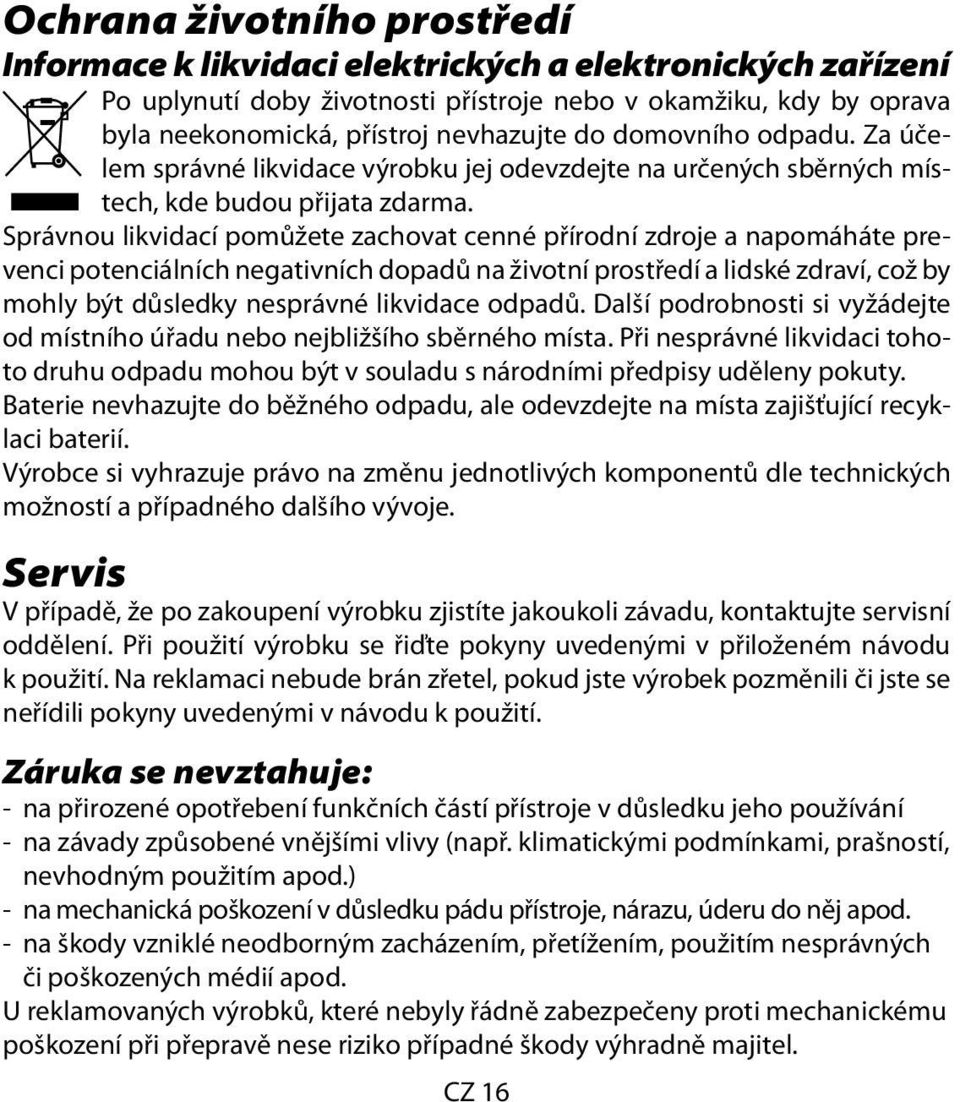 Ochrana životního prostředí

Informace k likvidaci elektrických a elektronických zařízení

Po uplynutí doby životnosti přístroje nebo v okamžiku, kdy by oprava byla neekonomická, přístroj nevhazujte do domovního odpadu. Za účelem správné likvidace výrobku jej odevzdejte na určených sběrných místech, kde budou přijata zdarma.

Správnou likvidací pomůžete zachovat cenné přírodní zdroje a napomáháte prevenci potenciálních negativních dopadů na životní prostředí a lidské zdraví, což by mohly být důsledky nesprávné likvidace odpadů. Další podrobnosti si vyžádejte od místního úřadu nebo nejbližšího sběrného místa. Při nesprávné likvidaci tohoto druhu odpadu mohou být v souladu s národními předpisy uděleny pokuty.
Baterie nevhazujte do běžného odpadu, ale odevzdejte na místa zajišťující recyklaci baterií.
Výrobce si vyhrazuje právo na změnu jednotlivých komponentů dle technických možností a případného dalšího vývoje.

Servis

V případě, že po zakoupení výrobku zjistíte jakoukoli závadu, kontaktujte servisní oddělení. Při použití výrobku se řiďte pokyny uvedenými v přiloženém návodu k použití. Na reklamaci nebude brán zřetel, pokud jste výrobek pozměnili či jste se neřídili pokyny uvedenými v návodu k použití.

Záruka se nevztahuje:

- na přirozené opotřebení funkčních částí přístroje v důsledku jeho používání
- na závady způsobené vnějšími vlivy (např. klimatickými podmínkami, prašností, nevhodným použitím apod.)
- na mechanická poškození v důsledku pádu přístroje, nárazu, úderu do něj apod.
- na škody vzniklé neodborným zacházením, přetížením, použitím nesprávných či poškozených médií apod.

U reklamovaných výrobků, které nebyly řádně zabezpečeny proti mechanickému poškození při přepravě nese riziko případné škody výhradně majitel.

CZ 16